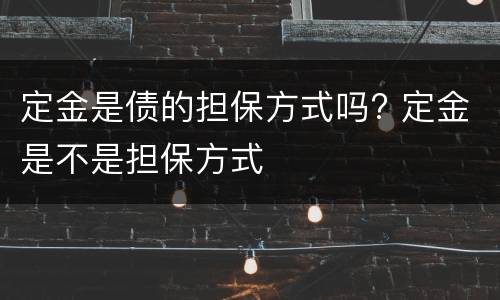 定金是债的担保方式吗？定金是不是担保方式